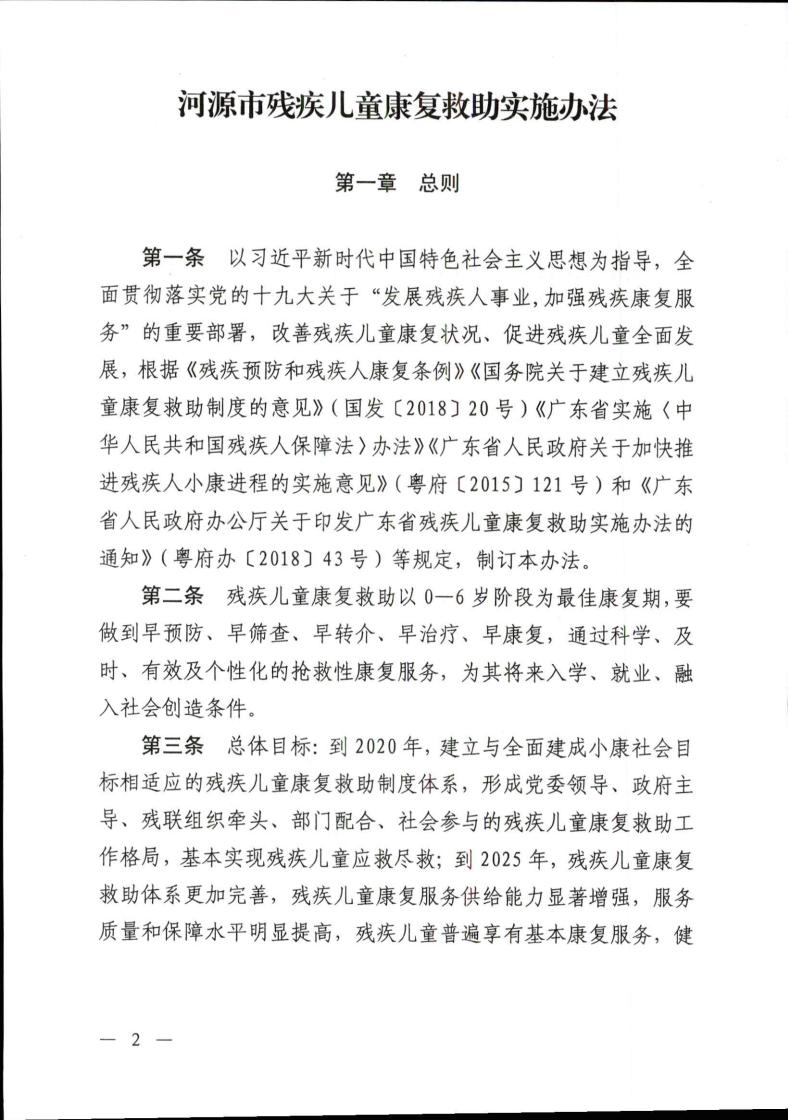 河源市残疾儿童康复救助实施办法

第一章　总则

第一条　以习近平新时代中国特色社会主义思想为指导，全面贯彻落实党的十九大关于“发展残疾人事业，加强残疾康复服务”的重要部署，改善残疾儿童康复状况、促进残疾儿童全面发展，根据《残疾预防和残疾人康复条例》《国务院关于建立残疾儿童康复救助制度的意见》（国发〔2018〕20号）《广东省实施〈中华人民共和国残疾人保障法〉办法》《广东省人民政府关于加快推进残疾人小康进程的实施意见》（粤府〔2015〕121号）和《广东省人民政府办公厅关于印发广东省残疾儿童康复救助实施办法的通知》（粤府办〔2018〕43号）等规定，制订本办法。

第二条　残疾儿童康复救助以0—6岁阶段为最佳康复期，要做到早预防、早筛查、早转介、早治疗、早康复，通过科学、及时、有效及个性化的抢救性康复服务，为其将来入学、就业、融入社会创造条件。

第三条　总体目标：到2020年，建立与全面建成小康社会目标相适应的残疾儿童康复救助制度体系，形成党委领导、政府主导、残联组织牵头、部门配合、社会参与的残疾儿童康复救助工作格局，基本实现残疾儿童应救尽救；到2025年，残疾儿童康复救助体系更加完善，残疾儿童康复服务供给能力显著增强，服务质量和保障水平明显提高，残疾儿童普遍享有基本康复服务，健

— 2 —